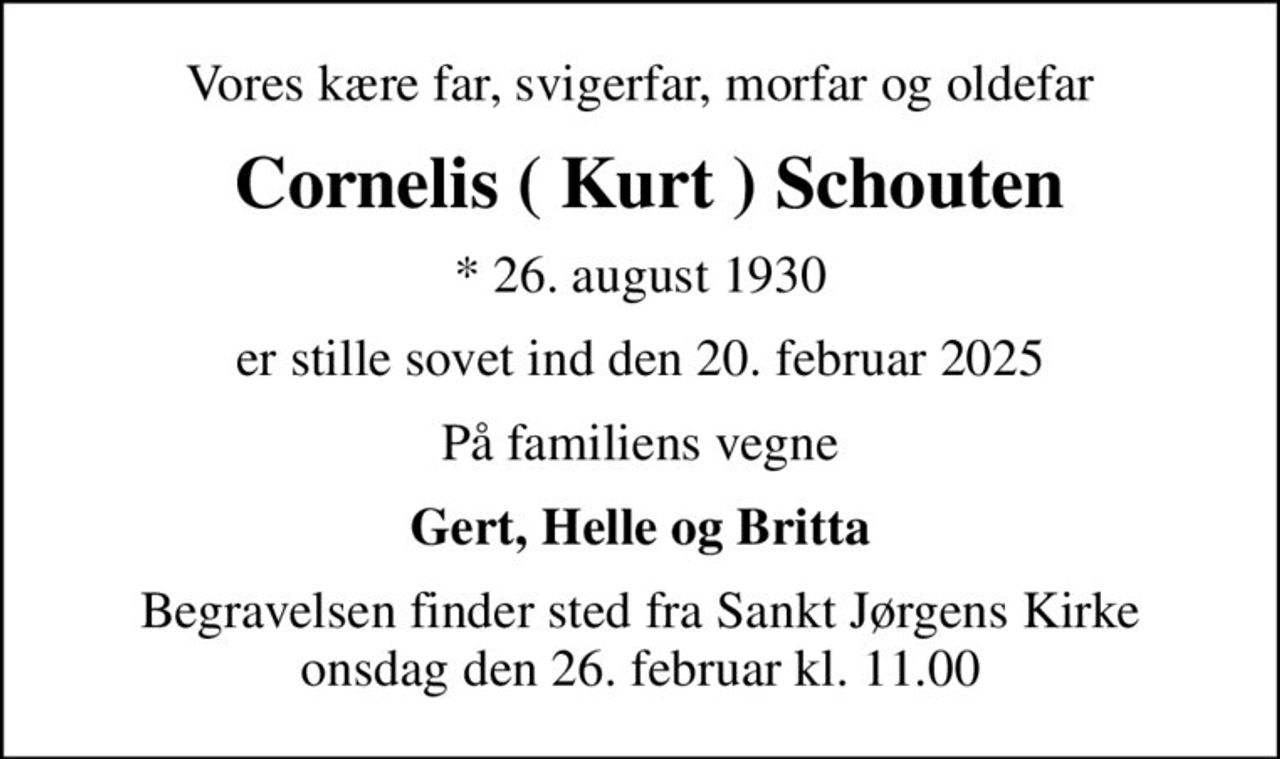 Vores kære far, svigerfar, morfar og oldefar

Cornelis ( Kurt ) Schouten

* 26. august 1930

er stille sovet ind den 20. februar 2025

På familiens vegne

Gert, Helle og Britta

Begravelsen finder sted fra Sankt Jørgens Kirke onsdag den 26. februar kl. 11.00